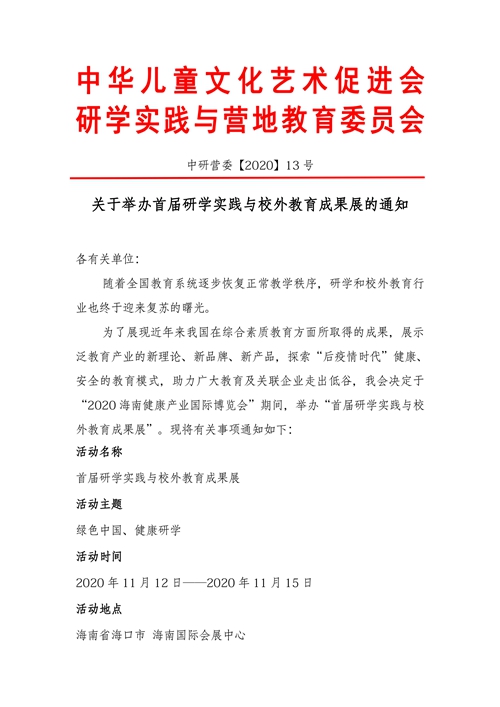 中华儿童文化艺术促进会
研学实践与营地教育委员会

中研营委【2020】13号

关于举办首届研学实践与校外教育成果展的通知

各有关单位：

随着全国教育系统逐步恢复正常教学秩序，研学和校外教育行业也终于迎来复苏的曙光。

为了展现近年来我国在综合素质教育方面所取得的成果，展示泛教育产业的新理论、新品牌、新产品，探索“后疫情时代”健康、安全的教育模式，助力广大教育及关联企业走出低谷，我会决定于“2020海南健康产业国际博览会”期间，举办“首届研学实践与校外教育成果展”。现将有关事项通知如下：

活动名称

首届研学实践与校外教育成果展

活动主题

绿色中国、健康研学

活动时间

2020年11月12日——2020年11月15日

活动地点

海南省海口市 海南国际会展中心